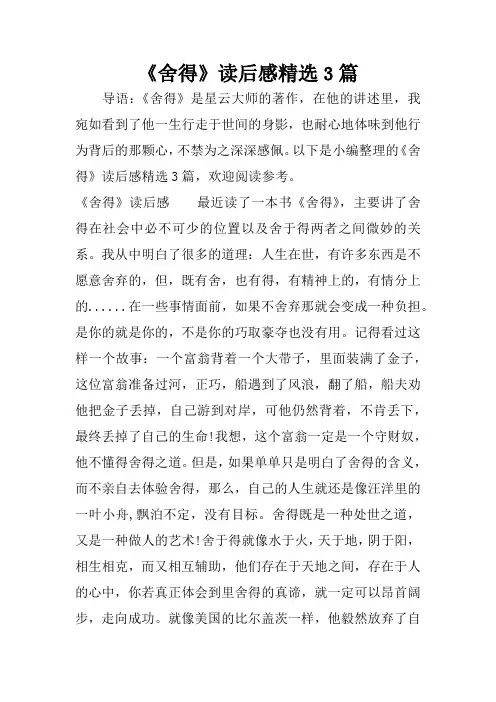 《舍得》读后感精选 3 篇

导语：《舍得》是星云大师的著作，在他的讲述里，我宛如看到了他一生行走于世间的身影，也耐心地体味到他行为背后的那颗心，不禁为之深深感佩。以下是小编整理的《舍得》读后感精选 3 篇，欢迎阅读参考。

《舍得》读后感　　最近读了一本书《舍得》，主要讲了舍得在社会中必不可少的位置以及舍于得两者之间微妙的关系。我从中明白了很多的道理：人生在世，有许多东西是不愿意舍弃的，但，既有舍，也有得，有精神上的，有情分上的......在一些事情面前，如果不舍弃那就会变成一种负担。是你的就是你的，不是你的巧取豪夺也没有用。记得看过这样一个故事：一个富翁背着一个大带子，里面装满了金子，这位富翁准备过河，正巧，船遇到了风浪，翻了船，船夫劝他把金子丢掉，自己游到对岸，可他仍然背着，不肯丢下，最终丢掉了自己的生命!我想，这个富翁一定是一个守财奴，他不懂得舍得之道。但是，如果单单只是明白了舍得的含义，而不亲自去体验舍得，那么，自己的人生就还是像汪洋里的一叶小舟,飘泊不定，没有目标。舍得既是一种处世之道，又是一种做人的艺术!舍于得就像水于火，天于地，阴于阳，相生相克，而又相互辅助，他们存在于天地之间，存在于人的心中，你若真正体会到里舍得的真谛，就一定可以昂首阔步，走向成功。就像美国的比尔盖茨一样，他毅然放弃了自